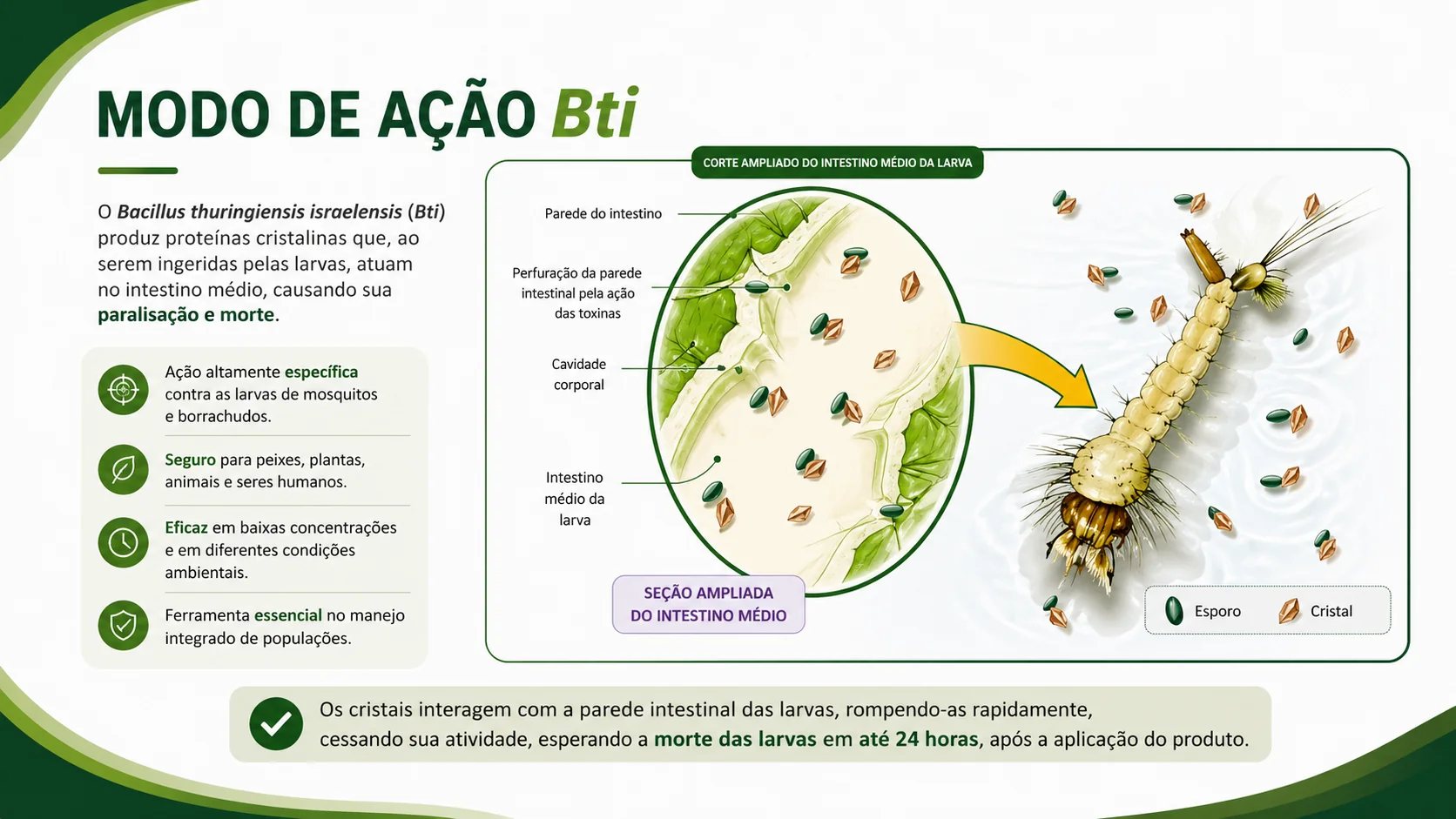 MODO DE AÇÃO Bti

O Bacillus thuringiensis israelensis (Bti) produz proteínas cristalinas que, ao serem ingeridas pelas larvas, atuam no intestino médio, causando sua paralisação e morte.

Ação altamente específica contra as larvas de mosquitos e borrachudos.

Seguro para peixes, plantas, animais e seres humanos.

Eficaz em baixas concentrações e em diferentes condições ambientais.

Ferramenta essencial no manejo integrado de populações.

CORTE AMPLIADO DO INTESTINO MÉDIO DA LARVA

Parede do intestino

Perfuração da parede intestinal pela ação das toxinas

Cavidade corporal

Intestino médio da larva

SEÇÃO AMPLIADA DO INTESTINO MÉDIO

Esporo

Cristal

Os cristais interagem com a parede intestinal das larvas, rompendo-as rapidamente, cessando sua atividade, esperando a morte das larvas em até 24 horas, após a aplicação do produto.